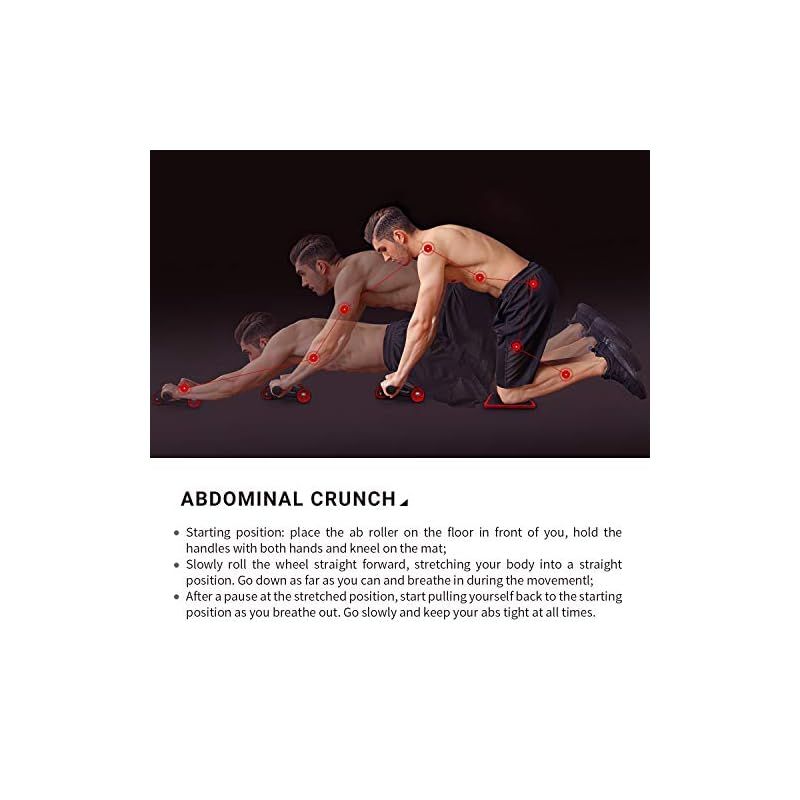 ABDOMINAL CRUNCH

• Starting position: place the ab roller on the floor in front of you, hold the handles with both hands and kneel on the mat;
• Slowly roll the wheel straight forward, stretching your body into a straight position. Go down as far as you can and breathe in during the movementl;
• After a pause at the stretched position, start pulling yourself back to the starting position as you breathe out. Go slowly and keep your abs tight at all times.